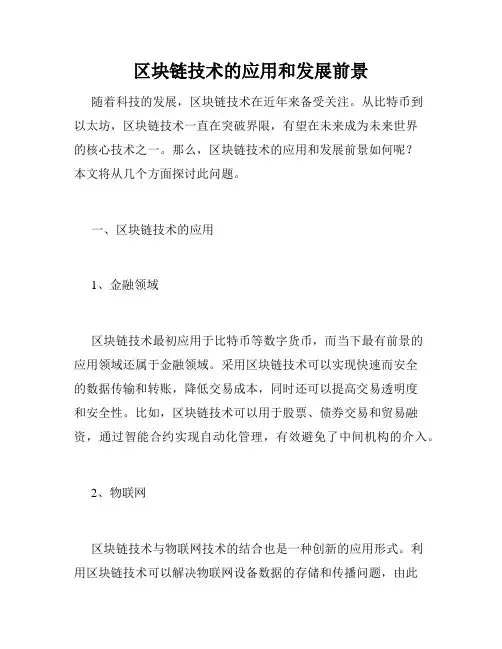 区块链技术的应用和发展前景

随着科技的发展，区块链技术在近年来备受关注。从比特币到以太坊，区块链技术一直在突破界限，有望在未来成为未来世界的核心技术之一。那么，区块链技术的应用和发展前景如何呢？本文将从几个方面探讨此问题。

一、区块链技术的应用

1、金融领域

区块链技术最初应用于比特币等数字货币，而当下最有前景的应用领域还属于金融领域。采用区块链技术可以实现快速而安全的数据传输和转账，降低交易成本，同时还可以提高交易透明度和安全性。比如，区块链技术可以用于股票、债券交易和贸易融资，通过智能合约实现自动化管理，有效避免了中间机构的介入。

2、物联网

区块链技术与物联网技术的结合也是一种创新的应用形式。利用区块链技术可以解决物联网设备数据的存储和传播问题，由此